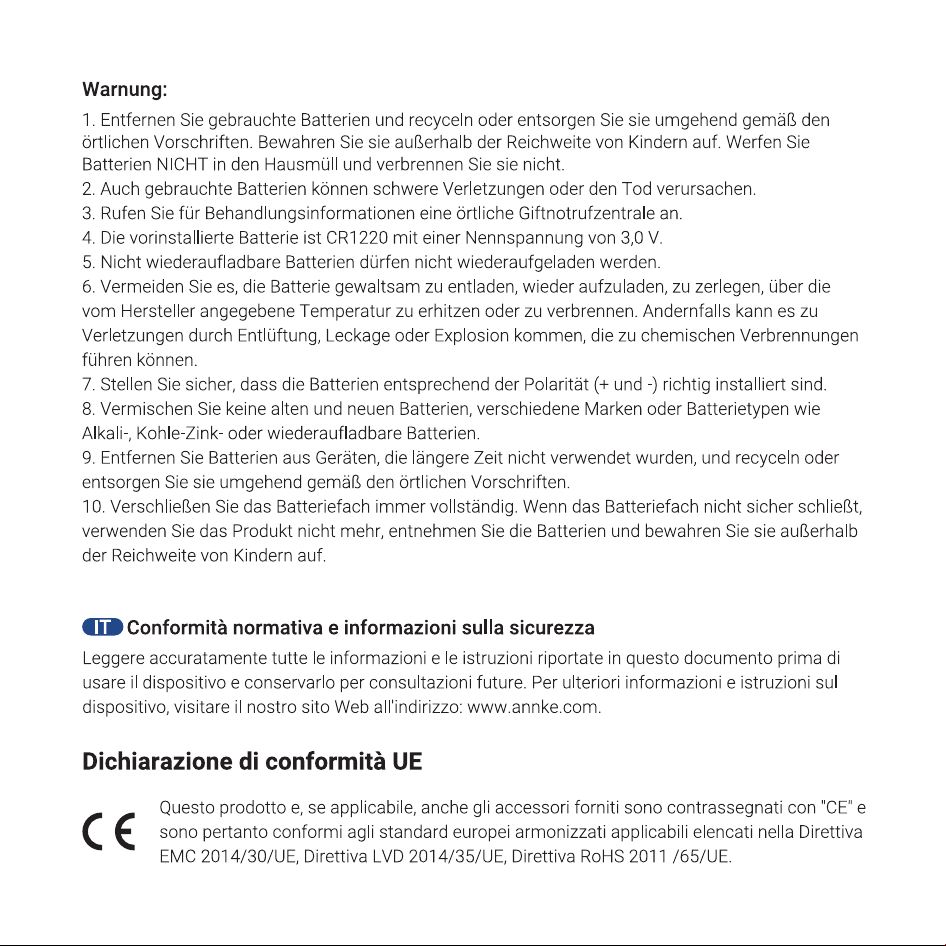 Warnung:

1. Entfernen Sie gebrauchte Batterien und recyceln oder entsorgen Sie sie umgehend gemäß den örtlichen Vorschriften. Bewahren Sie sie außerhalb der Reichweite von Kindern auf. Werfen Sie Batterien NICHT in den Hausmüll und verbrennen Sie sie nicht.
2. Auch gebrauchte Batterien können schwere Verletzungen oder den Tod verursachen.
3. Rufen Sie für Behandlungsinformationen eine örtliche Giftnotrufzentrale an.
4. Die vorinstallierte Batterie ist CR1220 mit einer Nennspannung von 3,0 V.
5. Nicht wiederaufladbare Batterien dürfen nicht wiederaufgeladen werden.
6. Vermeiden Sie es, die Batterie gewaltsam zu entladen, wieder aufzuladen, zu zerlegen, über die vom Hersteller angegebene Temperatur zu erhitzen oder zu verbrennen. Andernfalls kann es zu Verletzungen durch Entlüftung, Leckage oder Explosion kommen, die zu chemischen Verbrennungen führen können.
7. Stellen Sie sicher, dass die Batterien entsprechend der Polarität (+ und -) richtig installiert sind.
8. Vermischen Sie keine alten und neuen Batterien, verschiedene Marken oder Batterietypen wie Alkali-, Kohle-Zink- oder wiederaufladbare Batterien.
9. Entfernen Sie Batterien aus Geräten, die längere Zeit nicht verwendet wurden, und recyceln oder entsorgen Sie sie umgehend gemäß den örtlichen Vorschriften.
10. Verschließen Sie das Batteriefach immer vollständig. Wenn das Batteriefach nicht sicher schließt, verwenden Sie das Produkt nicht mehr, entnehmen Sie die Batterien und bewahren Sie sie außerhalb der Reichweite von Kindern auf.

IT Conformità normativa e informazioni sulla sicurezza

Leggere accuratamente tutte le informazioni e le istruzioni riportate in questo documento prima di usare il dispositivo e conservarlo per consultazioni future. Per ulteriori informazioni e istruzioni sul dispositivo, visitare il nostro sito Web all'indirizzo: www.annke.com.

Dichiarazione di conformità UE

CE

Questo prodotto e, se applicabile, anche gli accessori forniti sono contrassegnati con "CE" e sono pertanto conformi agli standard europei armonizzati applicabili elencati nella Direttiva EMC 2014/30/UE, Direttiva LVD 2014/35/UE, Direttiva RoHS 2011 /65/UE.